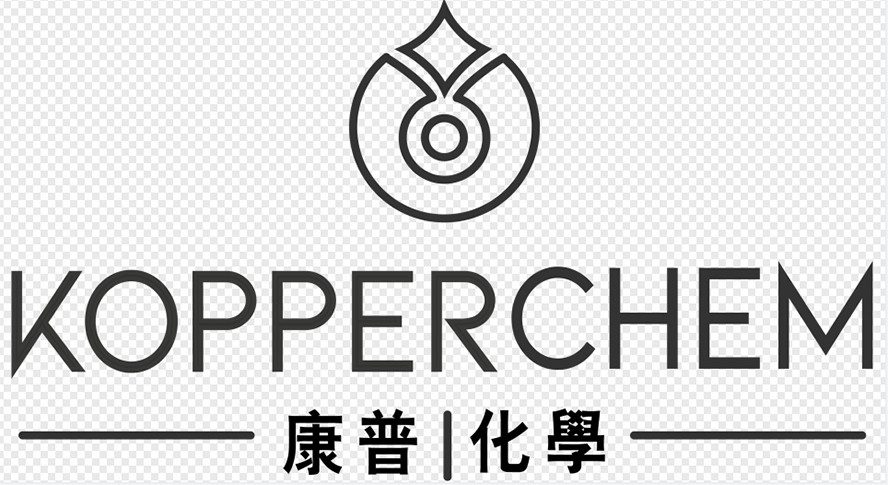 KOPPERCHEM

康普|化學